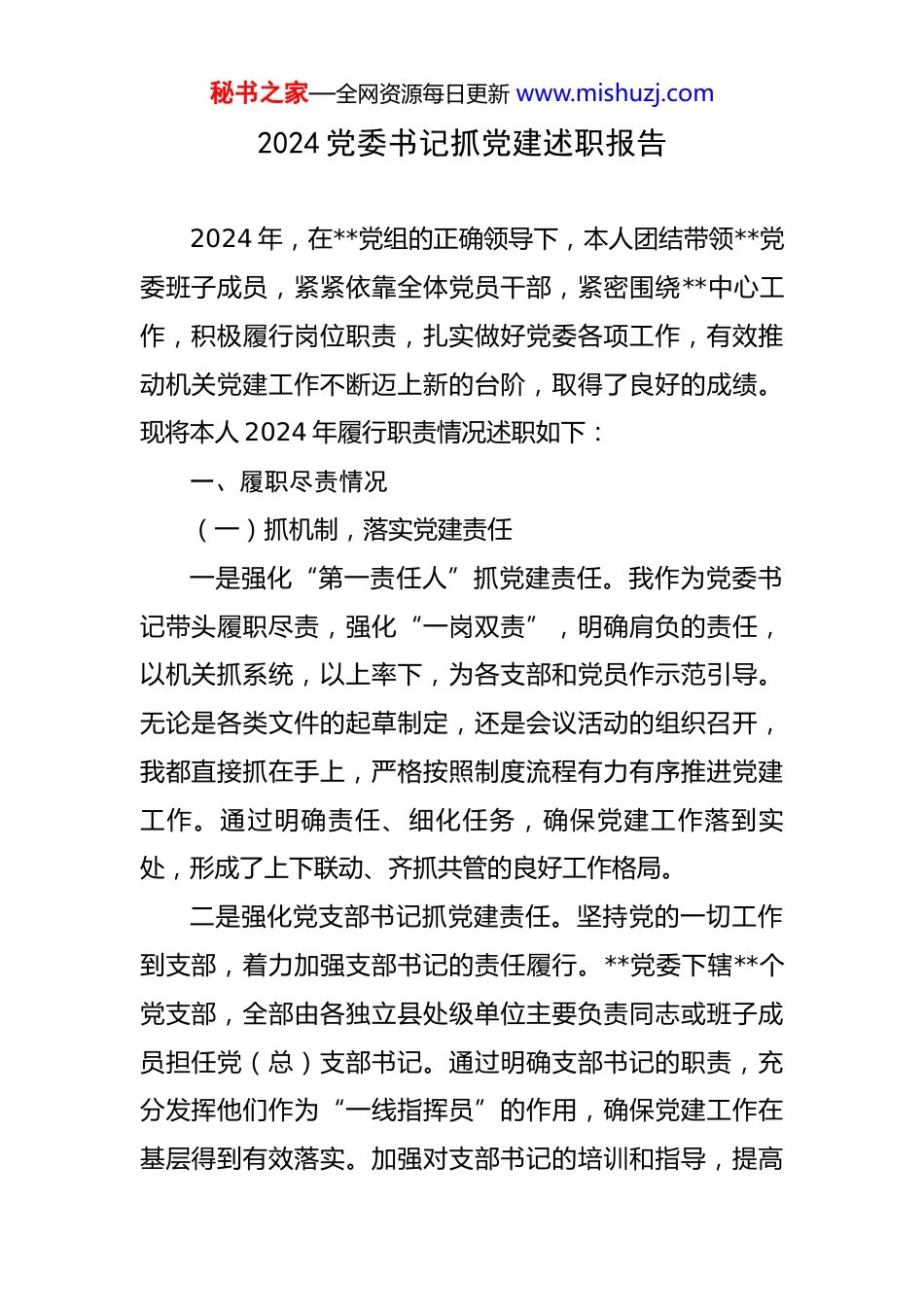 秘书之家—全网资源每日更新 www.mishuzj.com

2024 党委书记抓党建述职报告

2024 年，在**党组的正确领导下，本人团结带领**党委班子成员，紧紧依靠全体党员干部，紧密围绕**中心工作，积极履行岗位职责，扎实做好党委各项工作，有效推动机关党建工作不断迈上新的台阶，取得了良好的成绩。现将本人 2024 年履行职责情况述职如下：

一、履职尽责情况

（一）抓机制，落实党建责任

一是强化“第一责任人”抓党建责任。我作为党委书记带头履职尽责，强化“一岗双责”，明确肩负的责任，以机关抓系统，以上率下，为各支部和党员作示范引导。无论是各类文件的起草制定，还是会议活动的组织召开，我都直接抓在手上，严格按照制度流程有力有序推进党建工作。通过明确责任、细化任务，确保党建工作落到实处，形成了上下联动、齐抓共管的良好工作格局。

二是强化党支部书记抓党建责任。坚持党的一切工作到支部，着力加强支部书记的责任履行。**党委下辖**个党支部，全部由各独立县处级单位主要负责同志或班子成员担任党（总）支部书记。通过明确支部书记的职责，充分发挥他们作为“一线指挥员”的作用，确保党建工作在基层得到有效落实。加强对支部书记的培训和指导，提高